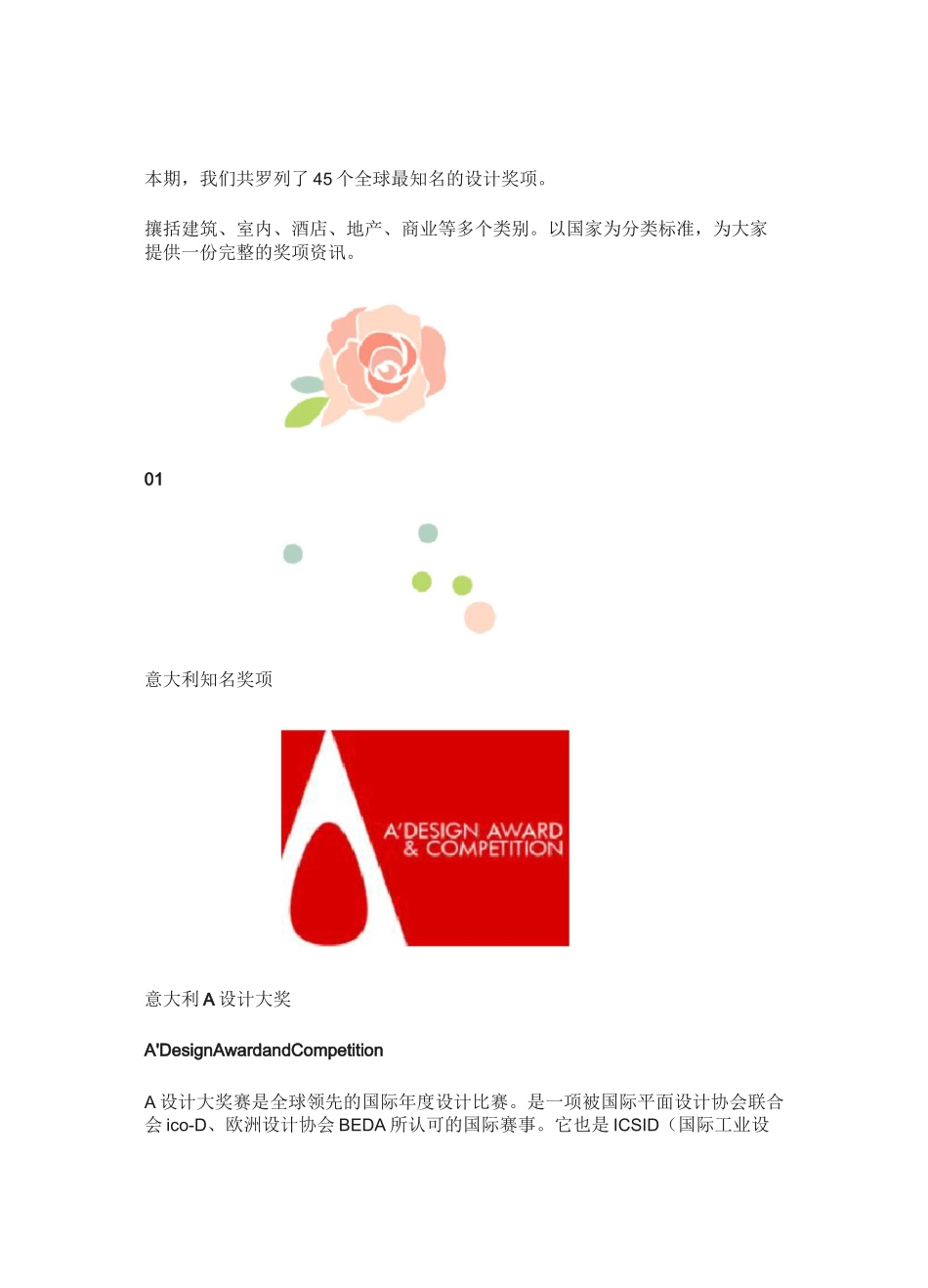 本期，我们共罗列了 45 个全球最知名的设计奖项。

攘括建筑、室内、酒店、地产、商业等多个类别。以国家为分类标准，为大家提供一份完整的奖项资讯。

01

意大利知名奖项

A'DESIGN AWARD & COMPETITION

意大利 A 设计大奖

A'DesignAwardandCompetition

A 设计大奖赛是全球领先的国际年度设计比赛。是一项被国际平面设计协会联合会 ico-D、欧洲设计协会 BEDA 所认可的国际赛事。它也是 ICSID（国际工业设